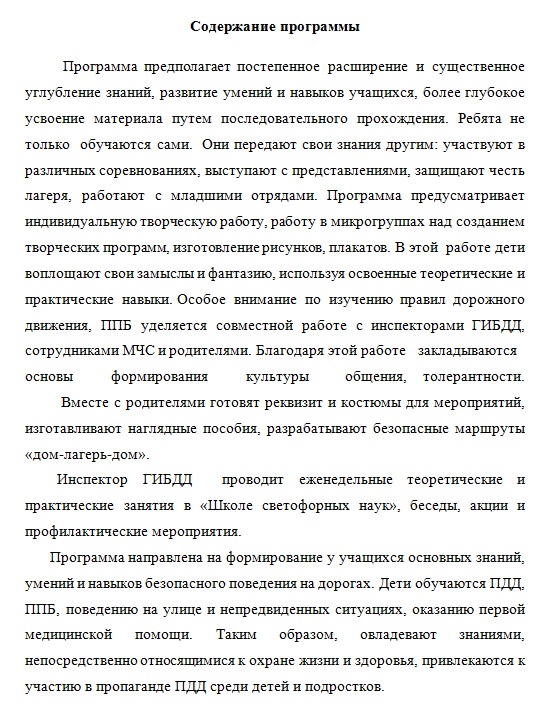 Содержание программы

Программа предполагает постепенное расширение и существенное углубление знаний, развитие умений и навыков учащихся, более глубокое усвоение материала путем последовательного прохождения. Ребята не только обучаются сами. Они передают свои знания другим: участвуют в различных соревнованиях, выступают с представлениями, защищают честь лагеря, работают с младшими отрядами. Программа предусматривает индивидуальную творческую работу, работу в микрогруппах над созданием творческих программ, изготовление рисунков, плакатов. В этой работе дети воплощают свои замыслы и фантазию, используя освоенные теоретические и практические навыки. Особое внимание по изучению правил дорожного движения, ППБ уделяется совместной работе с инспекторами ГИБДД, сотрудниками МЧС и родителями. Благодаря этой работе закладываются основы формирования культуры общения, толерантности.

Вместе с родителями готовят реквизит и костюмы для мероприятий, изготавливают наглядные пособия, разрабатывают безопасные маршруты «дом-лагерь-дом».

Инспектор ГИБДД проводит еженедельные теоретические и практические занятия в «Школе светофорных наук», беседы, акции и профилактические мероприятия.

Программа направлена на формирование у учащихся основных знаний, умений и навыков безопасного поведения на дорогах. Дети обучаются ПДД, ППБ, поведению на улице и непредвиденных ситуациях, оказанию первой медицинской помощи. Таким образом, овладевают знаниями, непосредственно относящимися к охране жизни и здоровья, привлекаются к участию в пропаганде ПДД среди детей и подростков.